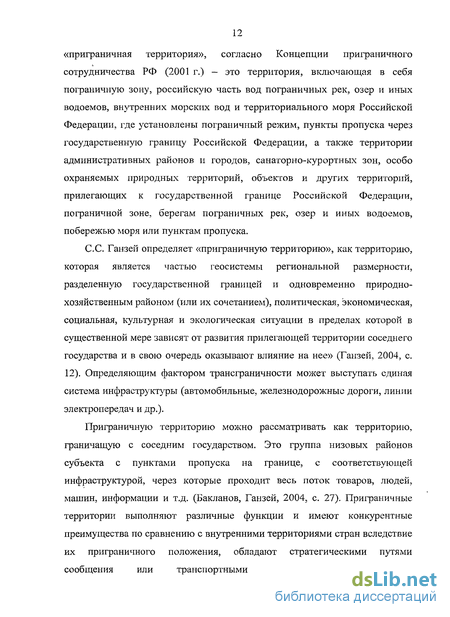 12

«приграничная территория», согласно Концепции приграничного сотрудничества РФ (2001 г.) – это территория, включающая в себя пограничную зону, российскую часть вод пограничных рек, озер и иных водоемов, внутренних морских вод и территориального моря Российской Федерации, где установлены пограничный режим, пункты пропуска через государственную границу Российской Федерации, а также территории административных районов и городов, санаторно-курортных зон, особо охраняемых природных территорий, объектов и других территорий, прилегающих к государственной границе Российской Федерации, пограничной зоне, берегам пограничных рек, озер и иных водоемов, побережью моря или пунктам пропуска.

С.С. Ганзей определяет «приграничную территорию», как территорию, которая является частью геосистемы региональной размерности, разделенную государственной границей и одновременно природно-хозяйственным районом (или их сочетанием), политическая, экономическая, социальная, культурная и экологическая ситуации в пределах которой в существенной мере зависят от развития прилегающей территории соседнего государства и в свою очередь оказывают влияние на нее» (Ганзей, 2004, с. 12). Определяющим фактором трансграничности может выступать единая система инфраструктуры (автомобильные, железнодорожные дороги, линии электропередач и др.).

Приграничную территорию можно рассматривать как территорию, граничащую с соседним государством. Это группа низовых районов субъекта с пунктами пропуска на границе, с соответствующей инфраструктурой, через которые проходит весь поток товаров, людей, машин, информации и т.д. (Бакланов, Ганзей, 2004, с. 27). Приграничные территории выполняют различные функции и имеют конкурентные преимущества по сравнению с внутренними территориями стран вследствие их приграничного положения, обладают стратегическими путями сообщения или транспортными

dsLib.net
библиотека диссертаций